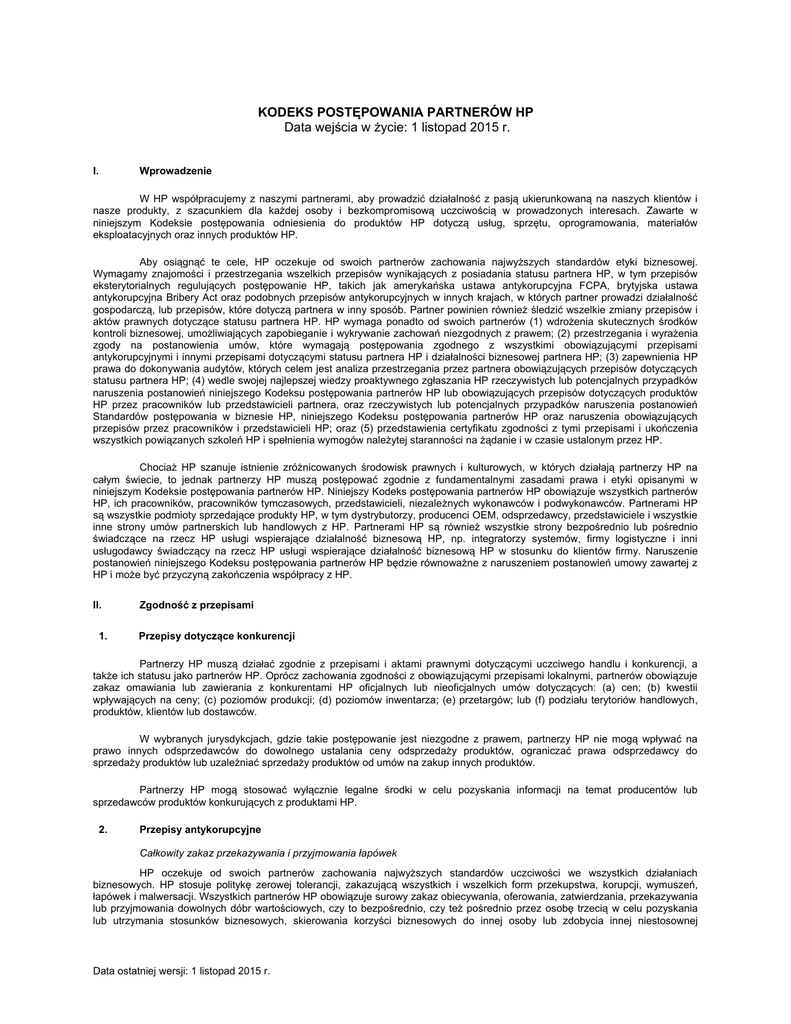 KODEKS POSTĘPOWANIA PARTNERÓW HP
Data wejścia w życie: 1 listopad 2015 r.

I. Wprowadzenie

W HP współpracujemy z naszymi partnerami, aby prowadzić działalność z pasją ukierunkowaną na naszych klientów i nasze produkty, z szacunkiem dla każdej osoby i bezkompromisową uczciwością w prowadzonych interesach. Zawarte w niniejszym Kodeksie postępowania odniesienia do produktów HP dotyczą usług, sprzętu, oprogramowania, materiałów eksploatacyjnych oraz innych produktów HP.

Aby osiągnąć te cele, HP oczekuje od swoich partnerów zachowania najwyższych standardów etyki biznesowej. Wymagamy znajomości i przestrzegania wszelkich przepisów wynikających z posiadania statusu partnera HP, w tym przepisów eksterytorialnych regulujących postępowanie HP, takich jak amerykańska ustawa antykorupcyjna FCPA, brytyjska ustawa antykorupcyjna Bribery Act oraz podobnych przepisów antykorupcyjnych w innych krajach, w których partner prowadzi działalność gospodarczą, lub przepisów, które dotyczą partnera w inny sposób. Partner powinien również śledzić wszelkie zmiany przepisów i aktów prawnych dotyczące statusu partnera HP. HP wymaga ponadto od swoich partnerów (1) wdrożenia skutecznych środków kontroli biznesowej, umożliwiających zapobieganie i wykrywanie zachowań niezgodnych z prawem; (2) przestrzegania i wyrażenia zgody na postanowienia umów, które wymagają postępowania zgodnego z wszystkimi obowiązującymi przepisami antykorupcyjnymi i innymi przepisami dotyczącymi statusu partnera HP i działalności biznesowej partnera HP; (3) zapewnienia HP prawa do dokonywania audytów, których celem jest analiza przestrzegania przez partnera obowiązujących przepisów dotyczących statusu partnera HP; (4) wedle swojej najlepszej wiedzy proaktywnego zgłaszania HP rzeczywistych lub potencjalnych przypadków naruszenia postanowień niniejszego Kodeksu postępowania partnerów HP lub obowiązujących przepisów dotyczących produktów HP przez pracowników lub przedstawicieli partnera, oraz rzeczywistych lub potencjalnych przypadków naruszenia postanowień Standardów postępowania w biznesie HP, niniejszego Kodeksu postępowania partnerów HP oraz naruszenia obowiązujących przepisów przez pracowników i przedstawicieli HP; oraz (5) przedstawienia certyfikatu zgodności z tymi przepisami i ukończenia wszystkich powiązanych szkoleń HP i spełnienia wymogów należytej staranności na żądanie i w czasie ustalonym przez HP.

Chociaż HP szanuje istnienie zróżnicowanych środowisk prawnych i kulturowych, w których działają partnerzy HP na całym świecie, to jednak partnerzy HP muszą postępować zgodnie z fundamentalnymi zasadami prawa i etyki opisanymi w niniejszym Kodeksie postępowania partnerów HP. Niniejszy Kodeks postępowania partnerów HP obowiązuje wszystkich partnerów HP, ich pracowników, pracowników tymczasowych, przedstawicieli, niezależnych wykonawców i podwykonawców. Partnerami HP są wszystkie podmioty sprzedające produkty HP, w tym dystrybutorzy, producenci OEM, odsprzedawcy, przedstawiciele i wszystkie inne strony umów partnerskich lub handlowych z HP. Partnerami HP są również wszystkie strony bezpośrednio lub pośrednio świadczące na rzecz HP usługi wspierające działalność biznesową HP, np. integratorzy systemów, firmy logistyczne i inni usługodawcy świadczący na rzecz HP usługi wspierające działalność biznesową HP w stosunku do klientów firmy. Naruszenie postanowień niniejszego Kodeksu postępowania partnerów HP będzie równoważne z naruszeniem postanowień umowy zawartej z HP i może być przyczyną zakończenia współpracy z HP.

II. Zgodność z przepisami

1. Przepisy dotyczące konkurencji

Partnerzy HP muszą działać zgodnie z przepisami i aktami prawnymi dotyczącymi uczciwego handlu i konkurencji, a także ich statusu jako partnerów HP. Oprócz zachowania zgodności z obowiązującymi przepisami lokalnymi, partnerów obowiązuje zakaz omawiania lub zawierania z konkurentami HP oficjalnych lub nieoficjalnych umów dotyczących: (a) cen; (b) kwestii wpływających na ceny; (c) poziomów produkcji; (d) poziomów inwentarza; (e) przetargów; lub (f) podziału terytoriów handlowych, produktów, klientów lub dostawców.

W wybranych jurysdykcjach, gdzie takie postępowanie jest niezgodne z prawem, partnerzy HP nie mogą wpływać na prawo innych odsprzedawców do dowolnego ustalania ceny odsprzedaży produktów, ograniczać prawa odsprzedawcy do sprzedaży produktów lub uzależniać sprzedaży produktów od umów na zakup innych produktów.

Partnerzy HP mogą stosować wyłącznie legalne środki w celu pozyskania informacji na temat producentów lub sprzedawców produktów konkurujących z produktami HP.

2. Przepisy antykorupcyjne

Całkowity zakaz przekazywania i przyjmowania łapówek

HP oczekuje od swoich partnerów zachowania najwyższych standardów uczciwości we wszystkich działaniach biznesowych. HP stosuje politykę zerowej tolerancji, zakazującą wszystkich i wszelkich form przekupstwa, korupcji, wymuszeń, łapówek i malwersacji. Wszystkich partnerów HP obowiązuje surowy zakaz obiecywania, oferowania, zatwierdzania, przekazywania lub przyjmowania dowolnych dóbr wartościowych, czy to bezpośrednio, czy też pośrednio przez osobę trzecią w celu pozyskania lub utrzymania stosunków biznesowych, skierowania korzyści biznesowych do innej osoby lub zdobycia innej niestosownej

Data ostatniej wersji: 1 listopad 2015 r.